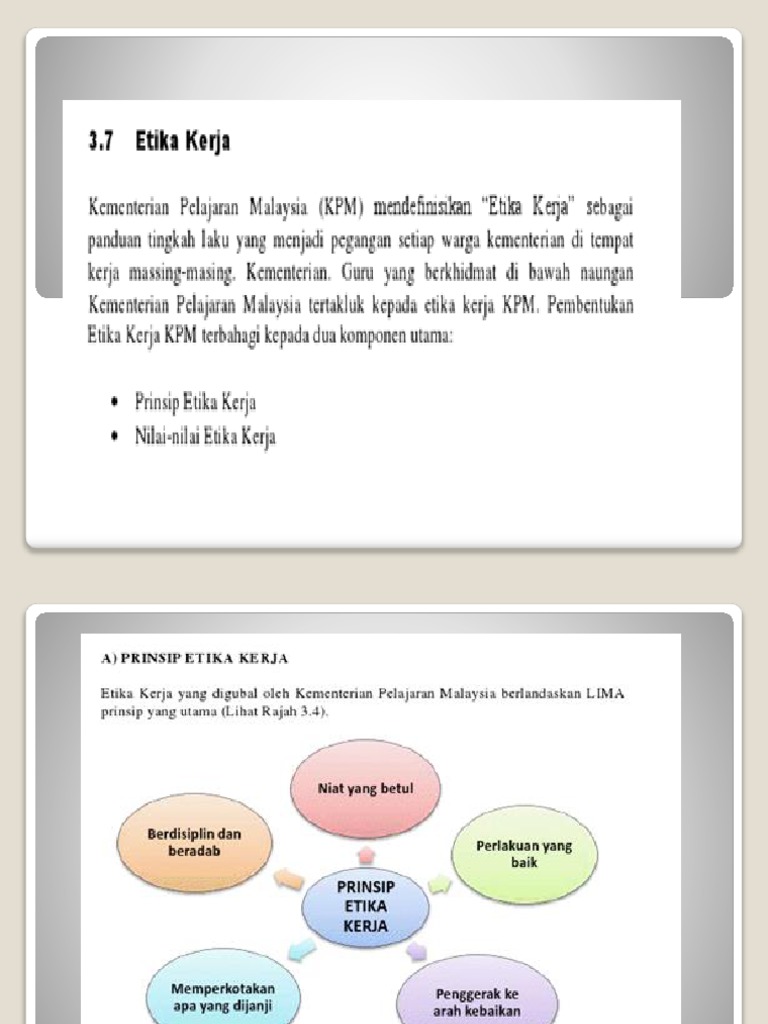 3.7 Etika Kerja

Kementerian Pelajaran Malaysia (KPM) mendefinisikan "Etika Kerja" sebagai panduan tingkah laku yang menjadi pegangan setiap warga kementerian di tempat kerja massing-masing. Kementerian. Guru yang berkhidmat di bawah naungan Kementerian Pelajaran Malaysia tertakluk kepada etika kerja KPM. Pembentukan Etika Kerja KPM terbahagi kepada dua komponen utama:

• Prinsip Etika Kerja
• Nilai-nilai Etika Kerja

A) PRINSIP ETIKA KERJA

Etika Kerja yang digubal oleh Kementerian Pelajaran Malaysia berlandaskan LIMA prinsip yang utama (Lihat Rajah 3.4).

Niat yang betul

Berdisiplin dan beradab

Perlakuan yang baik

PRINSIP ETIKA KERJA

Memperkotakan apa yang dijanji

Penggerak ke arah kebaikan